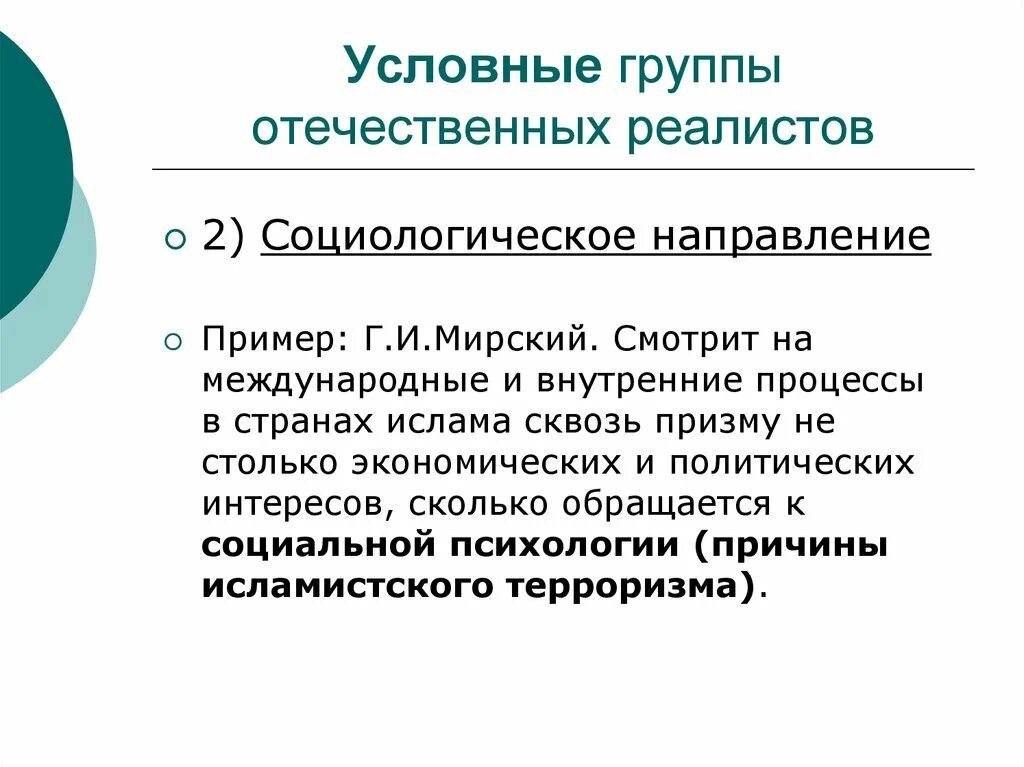 Условные группы отечественных реалистов

2) Социологическое направление

Пример: Г.И.Мирский. Смотрит на международные и внутренние процессы в странах ислама сквозь призму не столько экономических и политических интересов, сколько обращается к социальной психологии (причины исламистского терроризма).